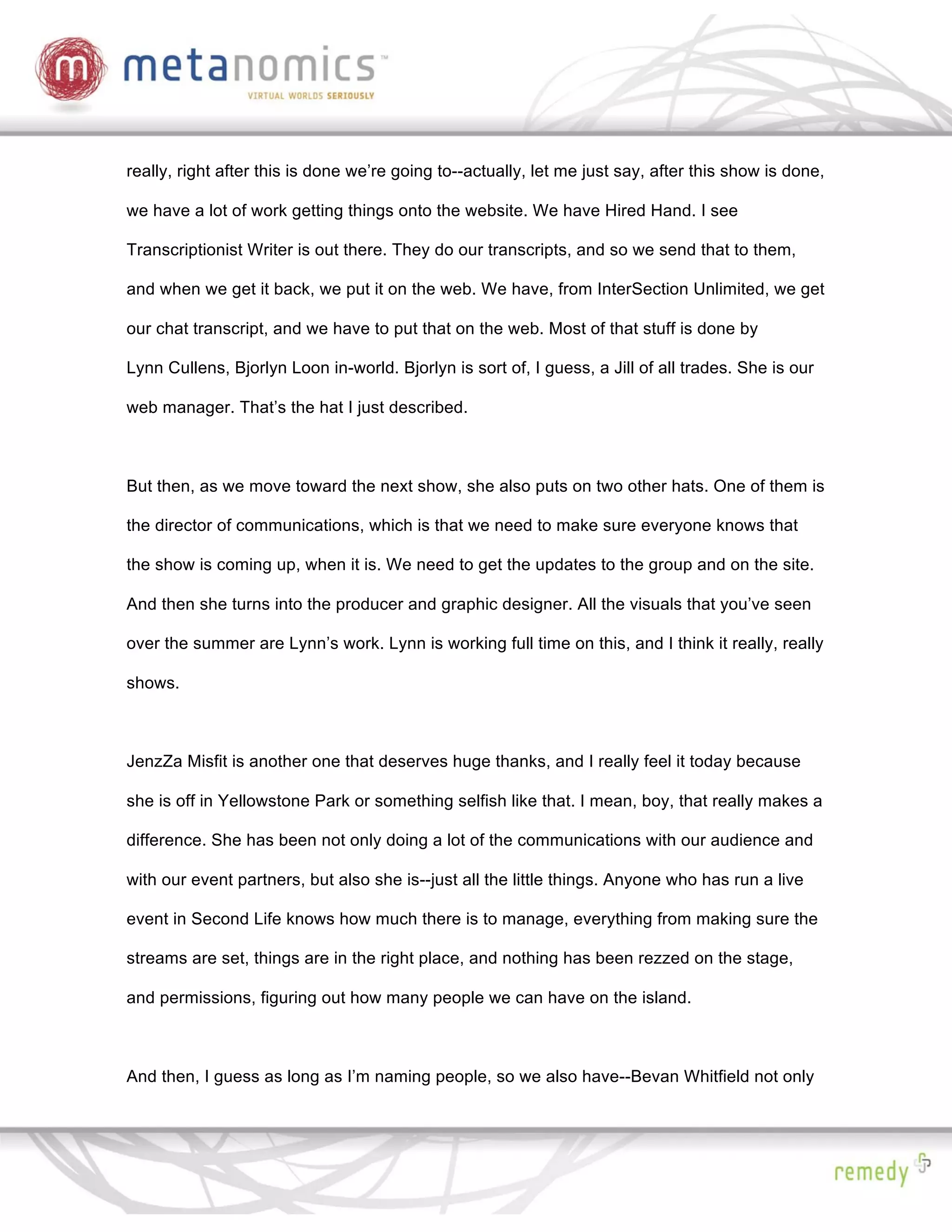 m metanomics™
VIRTUAL WORLDS SERIOUSLY

really, right after this is done we're going to--actually, let me just say, after this show is done, we have a lot of work getting things onto the website. We have Hired Hand. I see Transcriptionist Writer is out there. They do our transcripts, and so we send that to them, and when we get it back, we put it on the web. We have, from InterSection Unlimited, we get our chat transcript, and we have to put that on the web. Most of that stuff is done by Lynn Cullens, Bjorlyn Loon in-world. Bjorlyn is sort of, I guess, a Jill of all trades. She is our web manager. That's the hat I just described.

But then, as we move toward the next show, she also puts on two other hats. One of them is the director of communications, which is that we need to make sure everyone knows that the show is coming up, when it is. We need to get the updates to the group and on the site. And then she turns into the producer and graphic designer. All the visuals that you've seen over the summer are Lynn's work. Lynn is working full time on this, and I think it really, really shows.

JenzZa Misfit is another one that deserves huge thanks, and I really feel it today because she is off in Yellowstone Park or something selfish like that. I mean, boy, that really makes a difference. She has been not only doing a lot of the communications with our audience and with our event partners, but also she is--just all the little things. Anyone who has run a live event in Second Life knows how much there is to manage, everything from making sure the streams are set, things are in the right place, and nothing has been rezzed on the stage, and permissions, figuring out how many people we can have on the island.

And then, I guess as long as I'm naming people, so we also have--Bevan Whitfield not only

remedy